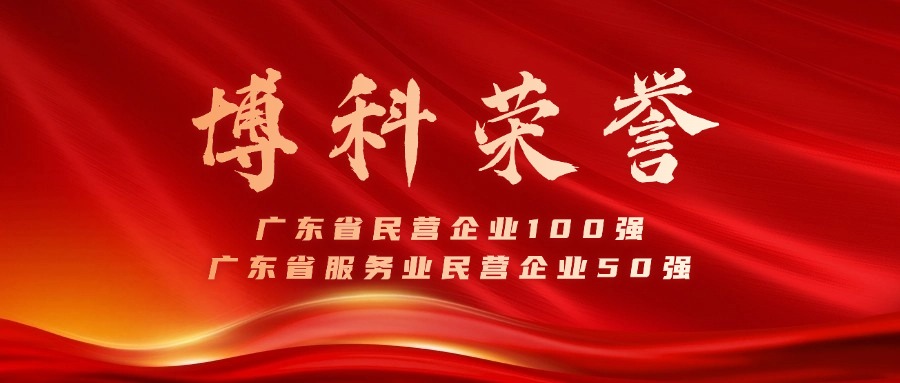 博科荣誉

广东省民营企业100强
广东省服务业民营企业50强